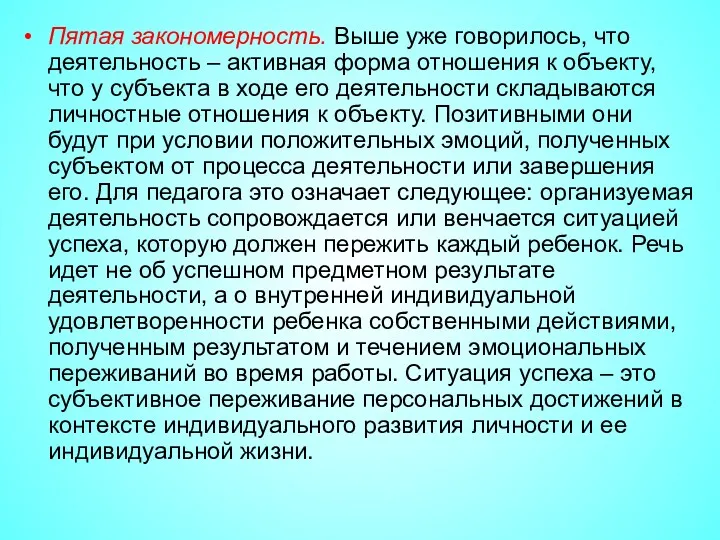 • Пятая закономерность. Выше уже говорилось, что деятельность – активная форма отношения к объекту, что у субъекта в ходе его деятельности складываются личностные отношения к объекту. Позитивными они будут при условии положительных эмоций, полученных субъектом от процесса деятельности или завершения его. Для педагога это означает следующее: организуемая деятельность сопровождается или венчается ситуацией успеха, которую должен пережить каждый ребенок. Речь идет не об успешном предметном результате деятельности, а о внутренней индивидуальной удовлетворенности ребенка собственными действиями, полученным результатом и течением эмоциональных переживаний во время работы. Ситуация успеха – это субъективное переживание персональных достижений в контексте индивидуального развития личности и ее индивидуальной жизни.